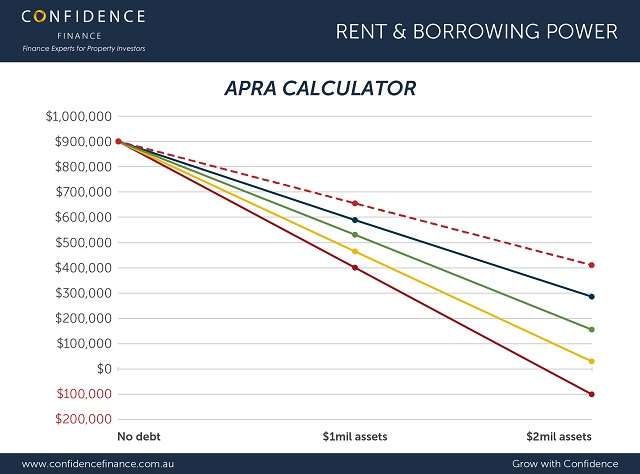 CONFIDENCE
FINANCE
Finance Experts for Property Investors

RENT & BORROWING POWER

APRA CALCULATOR

$1,000,000
$900,000
$800,000
$700,000
$600,000
$500,000
$400,000
$300,000
$200,000
$100,000
$0
$100,000
$200,000

No debt
$1mil assets
$2mil assets

www.confidencefinance.com.au
Grow with Confidence